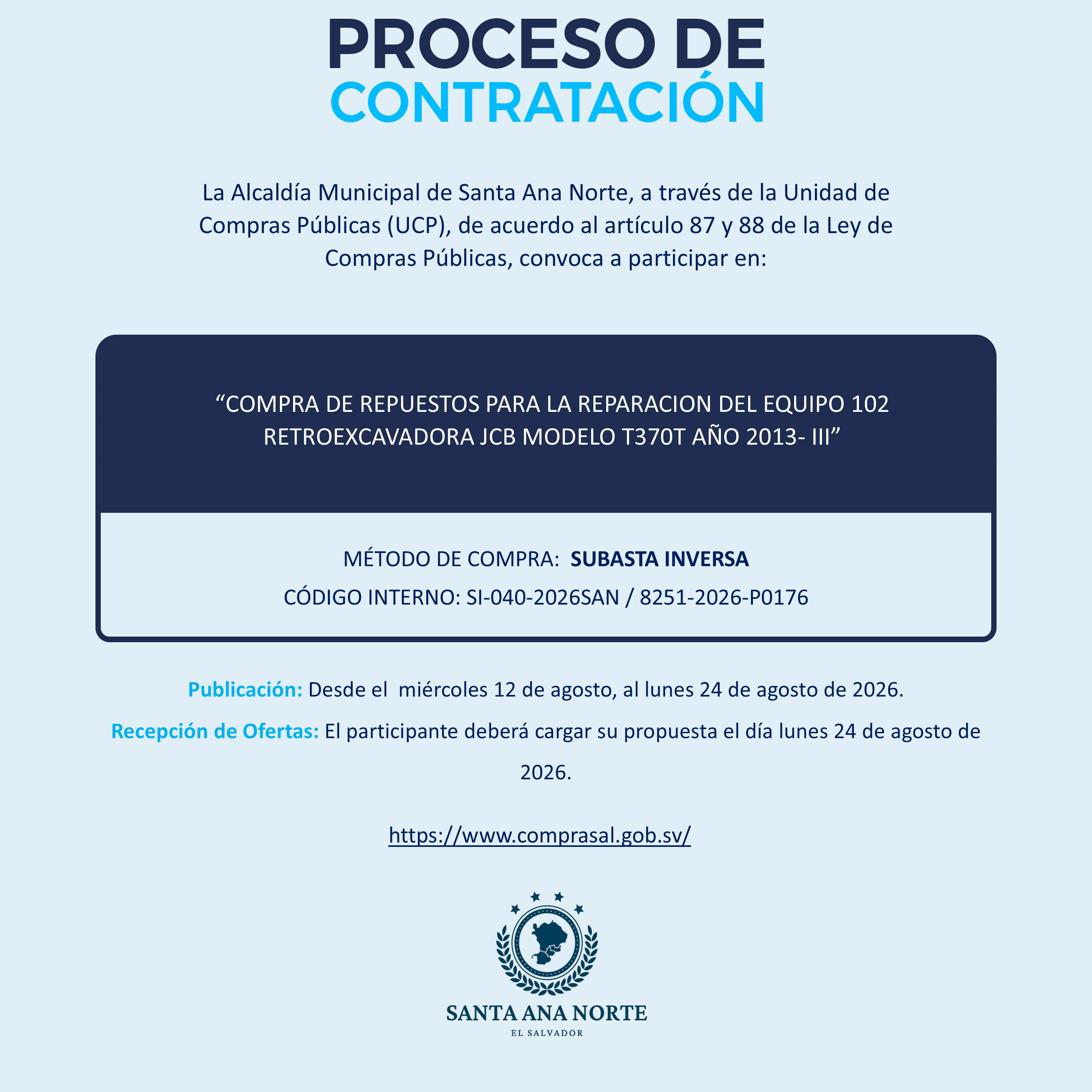 PROCESO DE
CONTRATACIÓN

La Alcaldía Municipal de Santa Ana Norte, a través de la Unidad de Compras Públicas (UCP), de acuerdo al artículo 87 y 88 de la Ley de Compras Públicas, convoca a participar en:

“COMPRA DE REPUESTOS PARA LA REPARACION DEL EQUIPO 102 RETROEXCAVADORA JCB MODELO T370T AÑO 2013- III”

MÉTODO DE COMPRA: SUBASTA INVERSA

CÓDIGO INTERNO: SI-040-2026SAN / 8251-2026-P0176

Publicación: Desde el miércoles 12 de agosto, al lunes 24 de agosto de 2026.

Recepción de Ofertas: El participante deberá cargar su propuesta el día lunes 24 de agosto de 2026.

https://www.comprasal.gob.sv/

SANTA ANA NORTE
EL SALVADOR